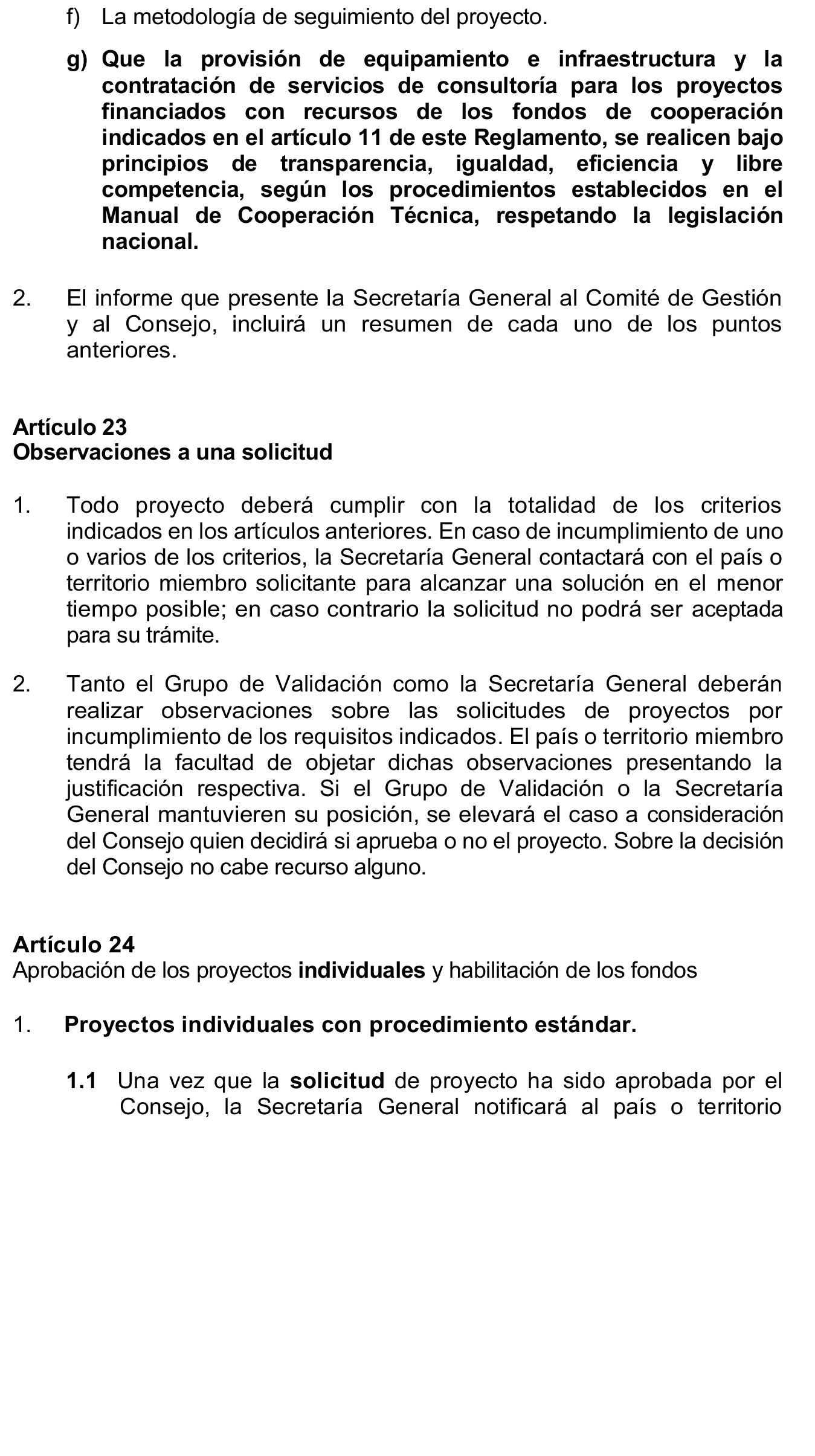 f) La metodología de seguimiento del proyecto.

g) Que la provisión de equipamiento e infraestructura y la contratación de servicios de consultoría para los proyectos financiados con recursos de los fondos de cooperación indicados en el artículo 11 de este Reglamento, se realicen bajo principios de transparencia, igualdad, eficiencia y libre competencia, según los procedimientos establecidos en el Manual de Cooperación Técnica, respetando la legislación nacional.

2. El informe que presente la Secretaría General al Comité de Gestión y al Consejo, incluirá un resumen de cada uno de los puntos anteriores.

Artículo 23
Observaciones a una solicitud

1. Todo proyecto deberá cumplir con la totalidad de los criterios indicados en los artículos anteriores. En caso de incumplimiento de uno o varios de los criterios, la Secretaría General contactará con el país o territorio miembro solicitante para alcanzar una solución en el menor tiempo posible; en caso contrario la solicitud no podrá ser aceptada para su trámite.

2. Tanto el Grupo de Validación como la Secretaría General deberán realizar observaciones sobre las solicitudes de proyectos por incumplimiento de los requisitos indicados. El país o territorio miembro tendrá la facultad de objetar dichas observaciones presentando la justificación respectiva. Si el Grupo de Validación o la Secretaría General mantuvieren su posición, se elevará el caso a consideración del Consejo quien decidirá si aprueba o no el proyecto. Sobre la decisión del Consejo no cabe recurso alguno.

Artículo 24
Aprobación de los proyectos individuales y habilitación de los fondos

1. Proyectos individuales con procedimiento estándar.

1.1 Una vez que la solicitud de proyecto ha sido aprobada por el Consejo, la Secretaría General notificará al país o territorio